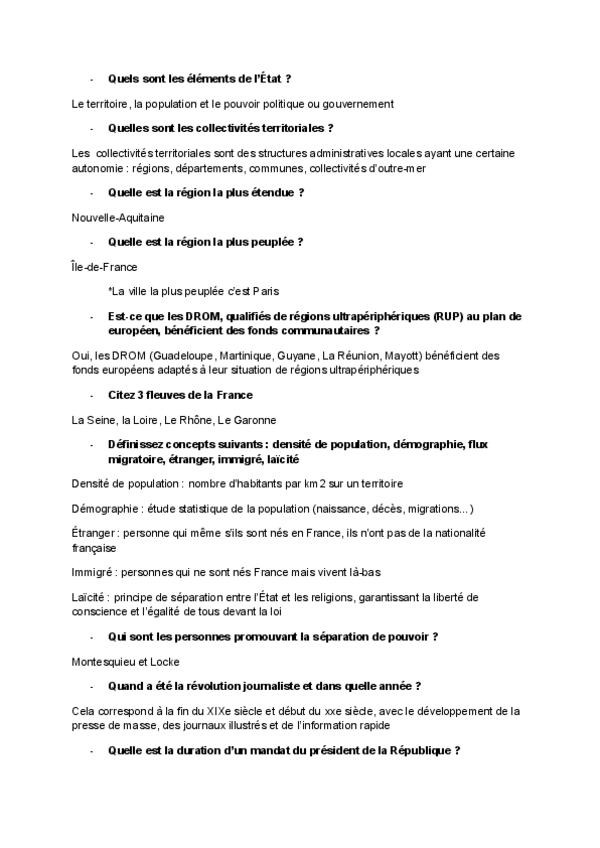 - **Quels sont les éléments de l'État ?**

Le territoire, la population et le pouvoir politique ou gouvernement

- **Quelles sont les collectivités territoriales ?**

Les collectivités territoriales sont des structures administratives locales ayant une certaine autonomie : régions, départements, communes, collectivités d'outre-mer

- **Quelle est la région la plus étendue ?**

Nouvelle-Aquitaine

- **Quelle est la région la plus peuplée ?**

Île-de-France

*La ville la plus peuplée c'est Paris

- **Est-ce que les DROM, qualifiés de régions ultrapériphériques (RUP) au plan de européen, bénéficient des fonds communautaires ?**

Oui, les DROM (Guadeloupe, Martinique, Guyane, La Réunion, Mayott) bénéficient des fonds européens adaptés à leur situation de régions ultrapériphériques

- **Citez 3 fleuves de la France**

La Seine, la Loire, Le Rhône, Le Garonne

- **Définissez concepts suivants : densité de population, démographie, flux migratoire, étranger, immigré, laïcité**

Densité de population : nombre d'habitants par km2 sur un territoire

Démographie : étude statistique de la population (naissance, décès, migrations...)

Étranger : personne qui même s'ils sont nés en France, ils n'ont pas de la nationalité française

Immigré : personnes qui ne sont nés France mais vivent là-bas

Laïcité : principe de séparation entre l'État et les religions, garantissant la liberté de conscience et l'égalité de tous devant la loi

- **Qui sont les personnes promouvant la séparation de pouvoir ?**

Montesquieu et Locke

- **Quand a été la révolution journaliste et dans quelle année ?**

Cela correspond à la fin du XIXe siècle et début du xxe siècle, avec le développement de la presse de masse, des journaux illustrés et de l'information rapide

- **Quelle est la duration d'un mandat du président de la République ?**